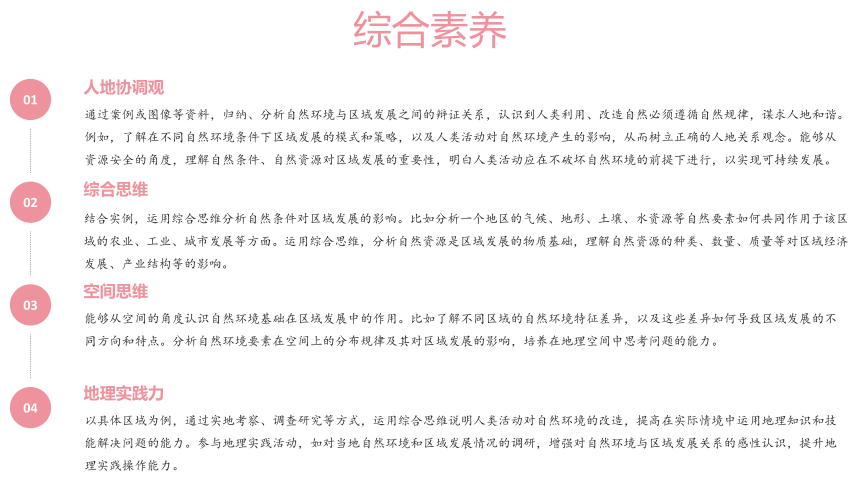 综合素养

01

人地协调观

通过案例或图像等资料，归纳、分析自然环境与区域发展之间的辩证关系，认识到人类利用、改造自然必须遵循自然规律，谋求人地和谐。例如，了解在不同自然环境条件下区域发展的模式和策略，以及人类活动对自然环境产生的影响，从而树立正确的人地关系观念。能够从资源安全的角度，理解自然条件、自然资源对区域发展的重要性，明白人类活动应在不破坏自然环境的前提下进行，以实现可持续发展。

02

综合思维

结合实例，运用综合思维分析自然条件对区域发展的影响。比如分析一个地区的气候、地形、土壤、水资源等自然要素如何共同作用于该区域的农业、工业、城市发展等方面。运用综合思维，分析自然资源是区域发展的物质基础，理解自然资源的种类、数量、质量等对区域经济发展、产业结构等的影响。

03

空间思维

能够从空间的角度认识自然环境基础在区域发展中的作用。比如了解不同区域的自然环境特征差异，以及这些差异如何导致区域发展的不同方向和特点。分析自然环境要素在空间上的分布规律及其对区域发展的影响，培养在地理空间中思考问题的能力。

04

地理实践力

以具体区域为例，通过实地考察、调查研究等方式，运用综合思维说明人类活动对自然环境的改造，提高在实际情境中运用地理知识和技能解决问题的能力。参与地理实践活动，如对当地自然环境和区域发展情况的调研，增强对自然环境与区域发展关系的感性认识，提升地理实践操作能力。